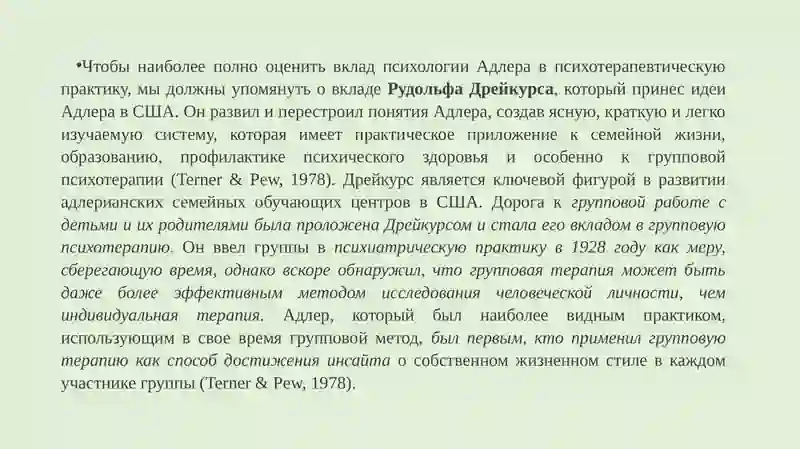 •Чтобы наиболее полно оценить вклад психологии Адлера в психотерапевтическую практику, мы должны упомянуть о вкладе Рудольфа Дрейкурса, который принес идеи Адлера в США. Он развил и перестроил понятия Адлера, создав ясную, краткую и легко изучаемую систему, которая имеет практическое приложение к семейной жизни, образованию, профилактике психического здоровья и особенно к групповой психотерапии (Terner & Pew, 1978). Дрейкурс является ключевой фигурой в развитии адлерианских семейных обучающих центров в США. Дорога к групповой работе с детьми и их родителями была проложена Дрейкурсом и стала его вкладом в групповую психотерапию. Он ввел группы в психиатрическую практику в 1928 году как меру, сберегающую время, однако вскоре обнаружил, что групповая терапия может быть даже более эффективным методом исследования человеческой личности, чем индивидуальная терапия. Адлер, который был наиболее видным практиком, использующим в свое время групповой метод, был первым, кто применил групповую терапию как способ достижения инсайта о собственном жизненном стиле в каждом участнике группы (Terner & Pew, 1978).